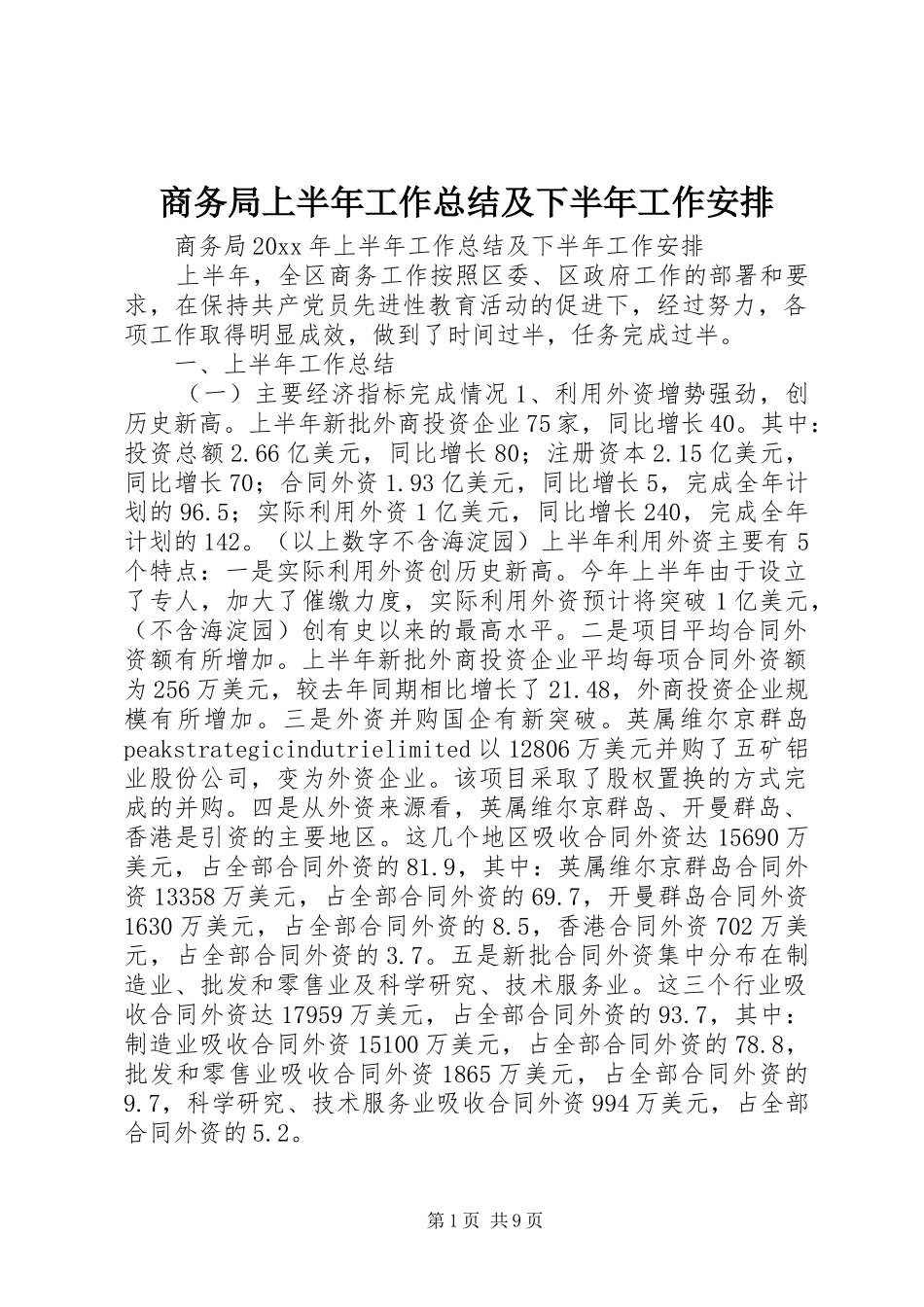 商务局上半年工作总结及下半年工作安排

商务局20xx年上半年工作总结及下半年工作安排

上半年，全区商务工作按照区委、区政府工作的部署和要求，在保持共产党员先进性教育活动的促进下，经过努力，各项工作取得明显成效，做到了时间过半，任务完成过半。

一、上半年工作总结

（一）主要经济指标完成情况1、利用外资增势强劲，创历史新高。上半年新批外商投资企业75家，同比增长40。其中：投资总额2.66亿美元，同比增长80；注册资本2.15亿美元，同比增长70；合同外资1.93亿美元，同比增长5，完成全年计划的96.5；实际利用外资1亿美元，同比增长240，完成全年计划的142。（以上数字不含海淀园）上半年利用外资主要有5个特点：一是实际利用外资创历史新高。今年上半年由于设立了专人，加大了催缴力度，实际利用外资预计将突破1亿美元，（不含海淀园）创有史以来的最高水平。二是项目平均合同外资额有所增加。上半年新批外商投资企业平均每项合同外资额为256万美元，较去年同期相比增长了21.48，外商投资企业规模有所增加。三是外资并购国企有新突破。英属维尔京群岛peakstrategicindutrielimited以12806万美元并购了五矿铝业股份公司，变为外资企业。该项目采取了股权置换的方式完成的并购。四是从外资来源看，英属维尔京群岛、开曼群岛、香港是引资的主要地区。这几个地区吸收合同外资达15690万美元，占全部合同外资的81.9，其中：英属维尔京群岛合同外资13358万美元，占全部合同外资的69.7，开曼群岛合同外资1630万美元，占全部合同外资的8.5，香港合同外资702万美元，占全部合同外资的3.7。五是新批合同外资集中分布在制造业、批发和零售业及科学研究、技术服务业。这三个行业吸收合同外资达17959万美元，占全部合同外资的93.7，其中：制造业吸收合同外资15100万美元，占全部合同外资的78.8，批发和零售业吸收合同外资1865万美元，占全部合同外资的9.7，科学研究、技术服务业吸收合同外资994万美元，占全部合同外资的5.2。

第1页 共9页